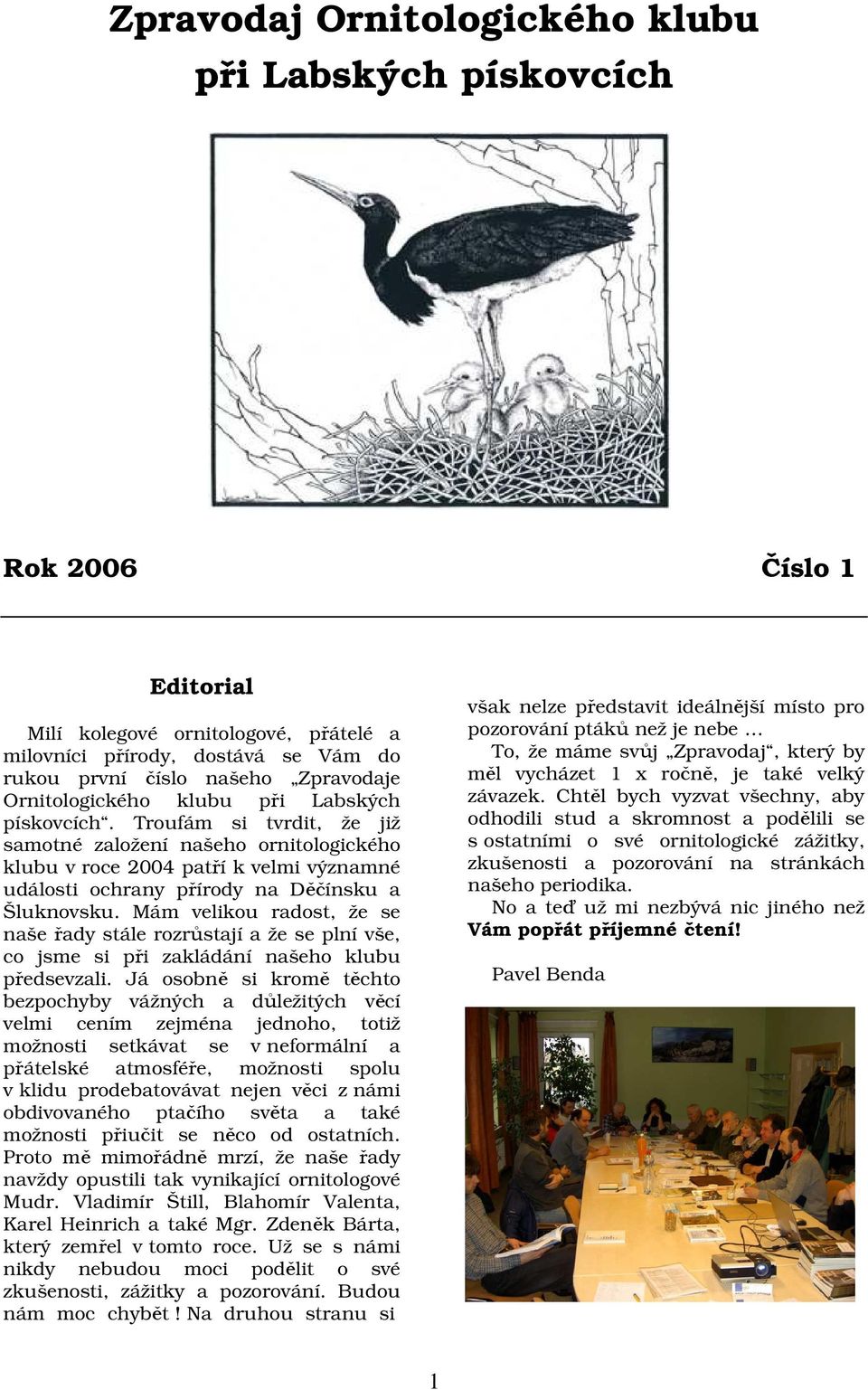 Zpravodaj Ornitologického klubu při Labských pískovcích

Rok 2006

Číslo 1

Editorial

Milí kolegové ornitologové, přátelé a milovníci přírody, dostává se Vám do rukou první číslo našeho „Zpravodaje Ornitologického klubu při Labských pískovcích“. Troufám si tvrdit, že již samotné založení našeho ornitologického klubu v roce 2004 patří k velmi významné události ochrany přírody na Děčínsku a Šluknovsku. Mám velikou radost, že se naše řady stále rozrůstají a že se plní vše, co jsme si při zakládání našeho klubu předsevzali. Já osobně si kromě těchto bezpochyby vážných a důležitých věcí velmi cením zejména jednoho, totiž možnosti setkávat se v neformální a přátelské atmosféře, možnosti spolu v klidu prodebatovávat nejen věci z námi obdivovaného ptačího světa a také možnosti přiučit se něco od ostatních. Proto mě mimořádně mrzí, že naše řady navždy opustili tak vynikající ornitologové Mudr. Vladimír Štill, Blahomír Valenta, Karel Heinrich a také Mgr. Zdeněk Bárta, který zemřel v tomto roce. Už se s námi nikdy nebudou moci podělit o své zkušenosti, zážitky a pozorování. Budou nám moc chybět ! Na druhou stranu si však nelze představit ideálnější místo pro pozorování ptáků než je nebe …

To, že máme svůj „Zpravodaj“, který by měl vycházet 1 x ročně, je také velký závazek. Chtěl bych vyzvat všechny, aby odhodili stud a skromnost a podělili se s ostatními o své ornitologické zážitky, zkušenosti a pozorování na stránkách našeho periodika.

No a teď už mi nezbývá nic jiného než Vám popřát příjemné čtení!

Pavel Benda

1